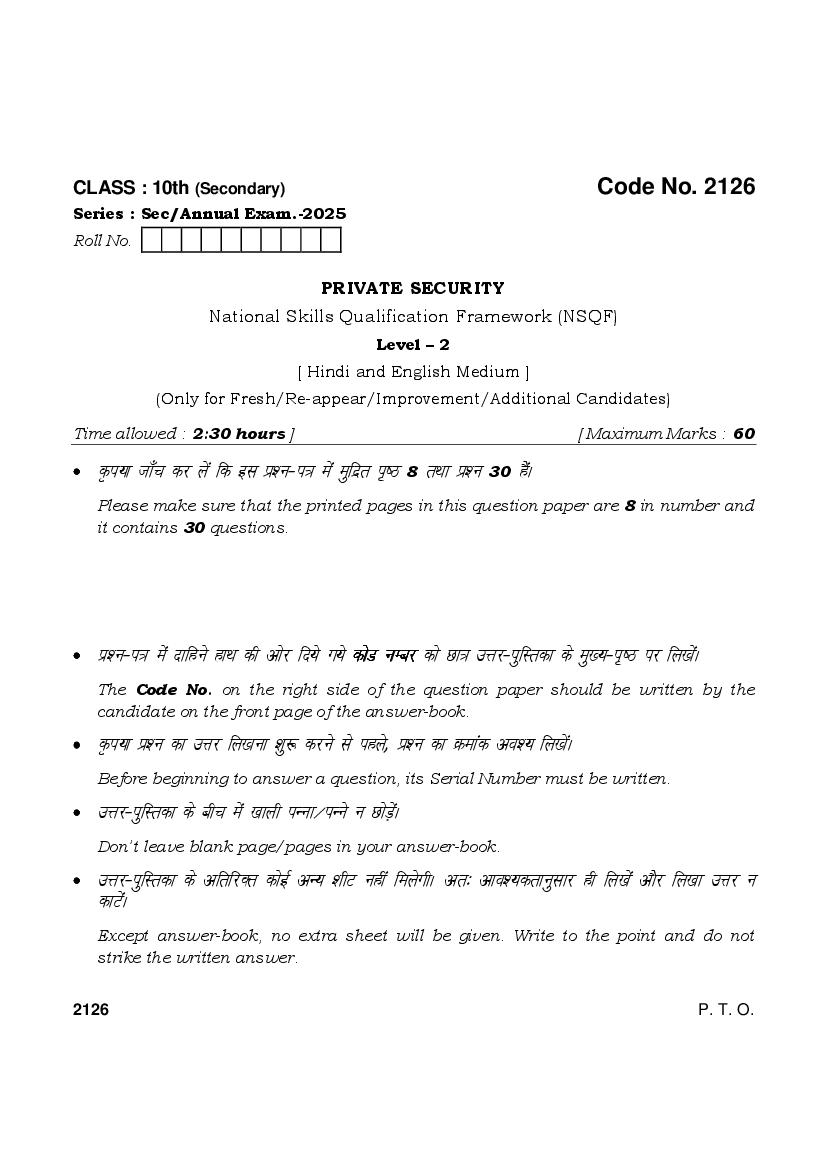 CLASS : 10th (Secondary) Code No. 2126

Series : Sec/Annual Exam.-2025

Roll No.

PRIVATE SECURITY

National Skills Qualification Framework (NSQF)

Level – 2

[ Hindi and English Medium ]

(Only for Fresh/Re-appear/Improvement/Additional Candidates)

Time allowed : 2:30 hours ] [ Maximum Marks : 60

• कृपया जाँच कर लें कि इस प्रश्न-पत्र में मुद्रित पृष्ठ 8 तथा प्रश्न 30 हैं।

Please make sure that the printed pages in this question paper are 8 in number and it contains 30 questions.

• प्रश्न-पत्र में दाहिने हाथ की ओर दिये गये कोड नम्बर को छात्र उत्तर-पुस्तिका के मुख्य-पृष्ठ पर लिखें।

The Code No. on the right side of the question paper should be written by the candidate on the front page of the answer-book.

• कृपया प्रश्न का उत्तर लिखना शुरू करने से पहले, प्रश्न का क्रमांक अवश्य लिखें।

Before beginning to answer a question, its Serial Number must be written.

• उत्तर-पुस्तिका के बीच में खाली पन्ना/पन्ने न छोड़ें।

Don't leave blank page/pages in your answer-book.

• उत्तर-पुस्तिका के अतिरिक्त कोई अन्य शीट नहीं मिलेगी। अतः आवश्यकतानुसार ही लिखें और लिखा उत्तर न काटें।

Except answer-book, no extra sheet will be given. Write to the point and do not strike the written answer.

2126 P. T. O.